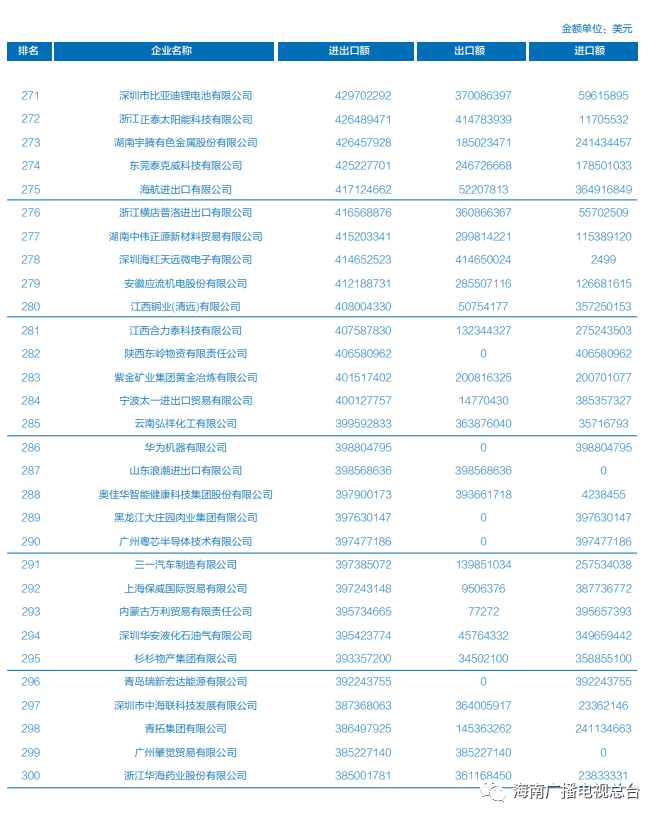 金额单位：美元

| 排名 | 企业名称 | 进出口额 | 出口额 | 进口额 |
|---|---|---|---|---|
| 271 | 深圳市比亚迪锂电池有限公司 | 429702292 | 370086397 | 59615895 |
| 272 | 浙江正泰太阳能科技有限公司 | 426489471 | 414783939 | 11705532 |
| 273 | 湖南宇腾有色金属股份有限公司 | 426457928 | 185023471 | 241434457 |
| 274 | 东莞泰克威科技有限公司 | 425227701 | 246726668 | 178501033 |
| 275 | 海航进出口有限公司 | 417124662 | 52207813 | 364916849 |
| 276 | 浙江横店普洛进出口有限公司 | 416568876 | 360866367 | 55702509 |
| 277 | 湖南中伟正源新材料贸易有限公司 | 415203341 | 299814221 | 115389120 |
| 278 | 深圳海红天远微电子有限公司 | 414652523 | 414650024 | 2499 |
| 279 | 安徽应流机电股份有限公司 | 412188731 | 285507116 | 126681615 |
| 280 | 江西铜业(清远)有限公司 | 408004330 | 50754177 | 357250153 |
| 281 | 江西合力泰科技有限公司 | 407587830 | 132344327 | 275243503 |
| 282 | 陕西东岭物资有限责任公司 | 406580962 | 0 | 406580962 |
| 283 | 紫金矿业集团黄金冶炼有限公司 | 401517402 | 200816325 | 200701077 |
| 284 | 宁波太一进出口贸易有限公司 | 400127757 | 14770430 | 385357327 |
| 285 | 云南弘祥化工有限公司 | 399592833 | 363876040 | 35716793 |
| 286 | 华为机器有限公司 | 398804795 | 0 | 398804795 |
| 287 | 山东浪潮进出口有限公司 | 398568636 | 398568636 | 0 |
| 288 | 奥佳华智能健康科技集团股份有限公司 | 397900173 | 393661718 | 4238455 |
| 289 | 黑龙江大庄园肉业集团有限公司 | 397630147 | 0 | 397630147 |
| 290 | 广州粤芯半导体技术有限公司 | 397477186 | 0 | 397477186 |
| 291 | 三一汽车制造有限公司 | 397385072 | 139851034 | 257534038 |
| 292 | 上海保威国际贸易有限公司 | 397243148 | 9506376 | 387736772 |
| 293 | 内蒙古万利贸易有限责任公司 | 395734665 | 77272 | 395657393 |
| 294 | 深圳华安液化石油气有限公司 | 395423774 | 45764332 | 349659442 |
| 295 | 杉杉物产集团有限公司 | 393357200 | 34502100 | 358855100 |
| 296 | 青岛瑞新宏达能源有限公司 | 392243755 | 0 | 392243755 |
| 297 | 深圳市中海联科技发展有限公司 | 387368063 | 364005917 | 23362146 |
| 298 | 青拓集团有限公司 | 386497925 | 145363262 | 241134663 |
| 299 | 广州肇觉贸易有限公司 | 385227140 | 385227140 | 0 |
| 300 | 浙江华海药业股份有限公司 | 385001781 | 361168450 | 23833331 |

海南广播电视总台